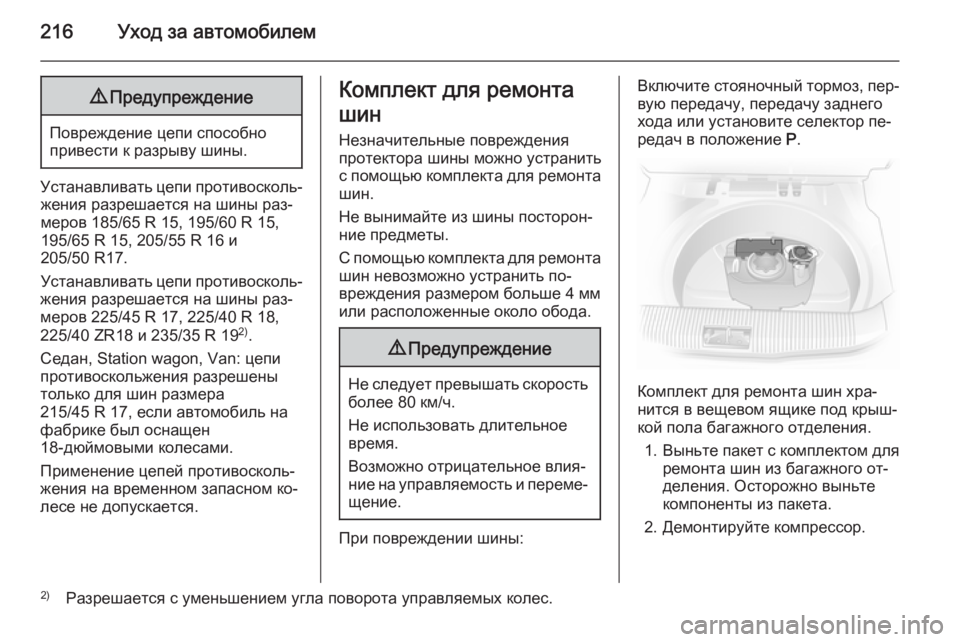 216 Уход за автомобилем

⚠ Предупреждение

Повреждение цепи способно привести к разрыву шины.

Устанавливать цепи противоскольжения разрешается на шины размеров 185/65 R 15, 195/60 R 15, 195/65 R 15, 205/55 R 16 и 205/50 R17.

Устанавливать цепи противоскольжения разрешается на шины размеров 225/45 R 17, 225/40 R 18, 225/40 ZR18 и 235/35 R 19$^{2)}$.

Седан, Station wagon, Van: цепи противоскольжения разрешены только для шин размера 215/45 R 17, если автомобиль на фабрике был оснащен 18-дюймовыми колесами.

Применение цепей противоскольжения на временном запасном колесе не допускается.

Комплект для ремонта шин

Незначительные повреждения протектора шины можно устранить с помощью комплекта для ремонта шин.

Не вынимайте из шины посторонние предметы.

С помощью комплекта для ремонта шин невозможно устранить повреждения размером больше 4 мм или расположенные около обода.

⚠ Предупреждение

Не следует превышать скорость более 80 км/ч.

Не использовать длительное время.

Возможно отрицательное влияние на управляемость и перемещение.

При повреждении шины:

Включите стояночный тормоз, первую передачу, передачу заднего хода или установите селектор передач в положение P.

Комплект для ремонта шин хранится в вещевом ящике под крышкой пола багажного отделения.

1. Выньте пакет с комплектом для ремонта шин из багажного отделения. Осторожно выньте компоненты из пакета.

2. Демонтируйте компрессор.

$^{2)}$ Разрешается с уменьшением угла поворота управляемых колес.

carmanualsonline.info